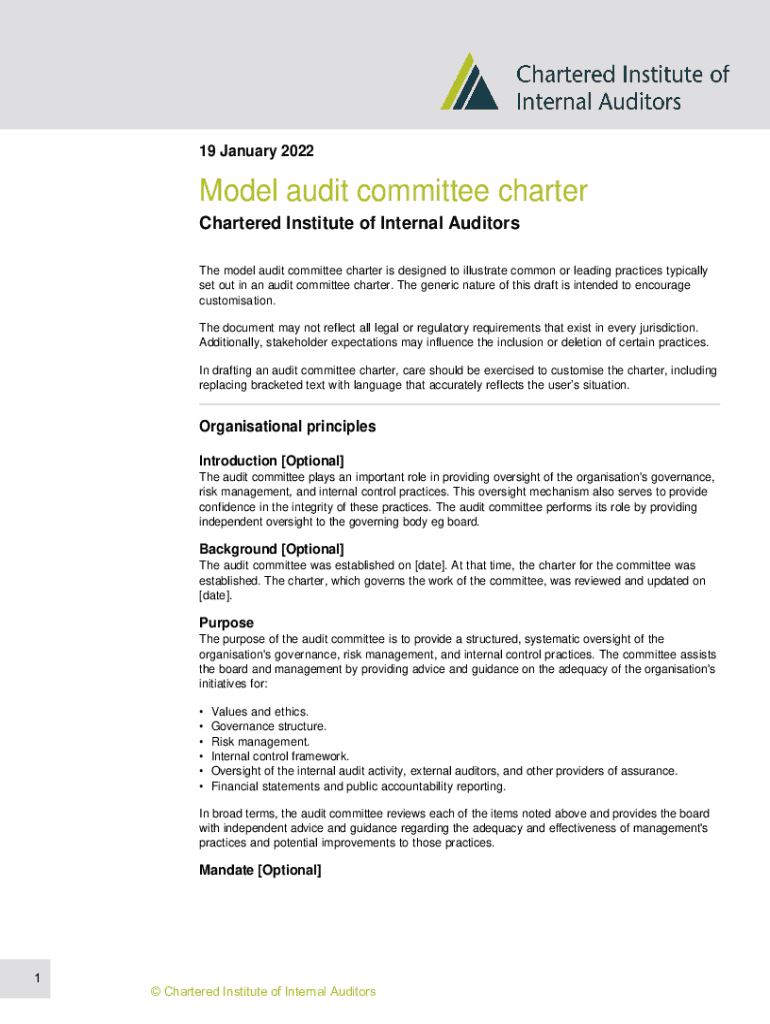 Chartered Institute of Internal Auditors

19 January 2022

Model audit committee charter

Chartered Institute of Internal Auditors

The model audit committee charter is designed to illustrate common or leading practices typically set out in an audit committee charter. The generic nature of this draft is intended to encourage customisation.

The document may not reflect all legal or regulatory requirements that exist in every jurisdiction. Additionally, stakeholder expectations may influence the inclusion or deletion of certain practices.

In drafting an audit committee charter, care should be exercised to customise the charter, including replacing bracketed text with language that accurately reflects the user's situation.

Organisational principles

Introduction [Optional]

The audit committee plays an important role in providing oversight of the organisation's governance, risk management, and internal control practices. This oversight mechanism also serves to provide confidence in the integrity of these practices. The audit committee performs its role by providing independent oversight to the governing body eg board.

Background [Optional]

The audit committee was established on [date]. At that time, the charter for the committee was established. The charter, which governs the work of the committee, was reviewed and updated on [date].

Purpose

The purpose of the audit committee is to provide a structured, systematic oversight of the organisation's governance, risk management, and internal control practices. The committee assists the board and management by providing advice and guidance on the adequacy of the organisation's initiatives for:

• Values and ethics.
• Governance structure.
• Risk management.
• Internal control framework.
• Oversight of the internal audit activity, external auditors, and other providers of assurance.
• Financial statements and public accountability reporting.

In broad terms, the audit committee reviews each of the items noted above and provides the board with independent advice and guidance regarding the adequacy and effectiveness of management's practices and potential improvements to those practices.

Mandate [Optional]

1

© Chartered Institute of Internal Auditors